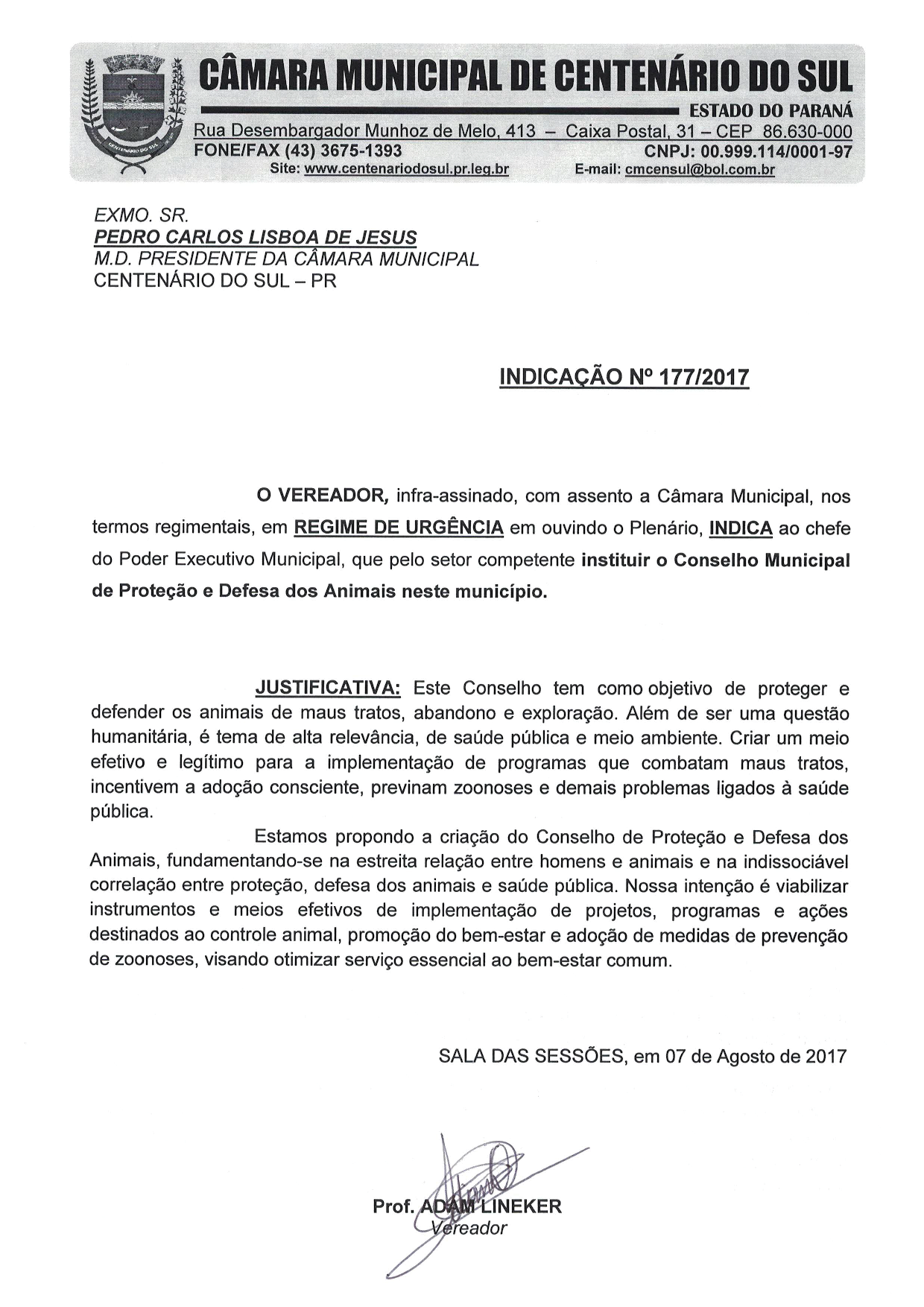 CÂMARA MUNICIPAL DE CENTENÁRIO DO SUL
ESTADO DO PARANÁ
Rua Desembargador Munhoz de Melo, 413 – Caixa Postal, 31 – CEP 86.630-000
FONE/FAX (43) 3675-1393 CNPJ: 00.999.114/0001-97
Site: www.centenariodosul.pr.leg.br E-mail: cmcensul@bol.com.br

EXMO. SR.
PEDRO CARLOS LISBOA DE JESUS
M.D. PRESIDENTE DA CÂMARA MUNICIPAL
CENTENÁRIO DO SUL – PR

INDICAÇÃO Nº 177/2017

O VEREADOR, infra-assinado, com assento a Câmara Municipal, nos termos regimentais, em REGIME DE URGÊNCIA em ouvindo o Plenário, INDICA ao chefe do Poder Executivo Municipal, que pelo setor competente instituir o Conselho Municipal de Proteção e Defesa dos Animais neste município.

JUSTIFICATIVA: Este Conselho tem como objetivo de proteger e defender os animais de maus tratos, abandono e exploração. Além de ser uma questão humanitária, é tema de alta relevância, de saúde pública e meio ambiente. Criar um meio efetivo e legítimo para a implementação de programas que combatam maus tratos, incentivem a adoção consciente, previnam zoonoses e demais problemas ligados à saúde pública.

Estamos propondo a criação do Conselho de Proteção e Defesa dos Animais, fundamentando-se na estreita relação entre homens e animais e na indissociável correlação entre proteção, defesa dos animais e saúde pública. Nossa intenção é viabilizar instrumentos e meios efetivos de implementação de projetos, programas e ações destinados ao controle animal, promoção do bem-estar e adoção de medidas de prevenção de zoonoses, visando otimizar serviço essencial ao bem-estar comum.

SALA DAS SESSÕES, em 07 de Agosto de 2017

Prof. ADAM LINEKER
Vereador